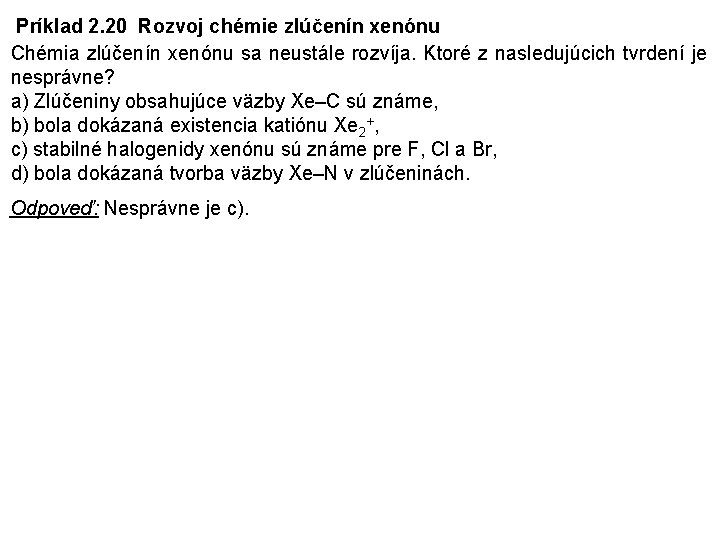 Príklad 2.20 Rozvoj chémie zlúčenín xenónu

Chémia zlúčenín xenónu sa neustále rozvíja. Ktoré z nasledujúcich tvrdení je nesprávne?
a) Zlúčeniny obsahujúce väzby Xe–C sú známe,
b) bola dokázaná existencia katiónu $Xe_2^+$,
c) stabilné halogenidy xenónu sú známe pre F, Cl a Br,
d) bola dokázaná tvorba väzby Xe–N v zlúčeninách.

Odpoveď: Nesprávne je c).